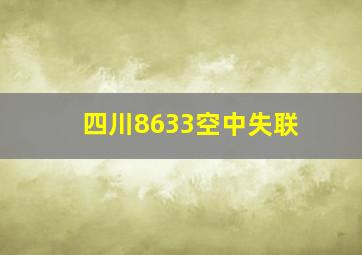 四川8633空中失联